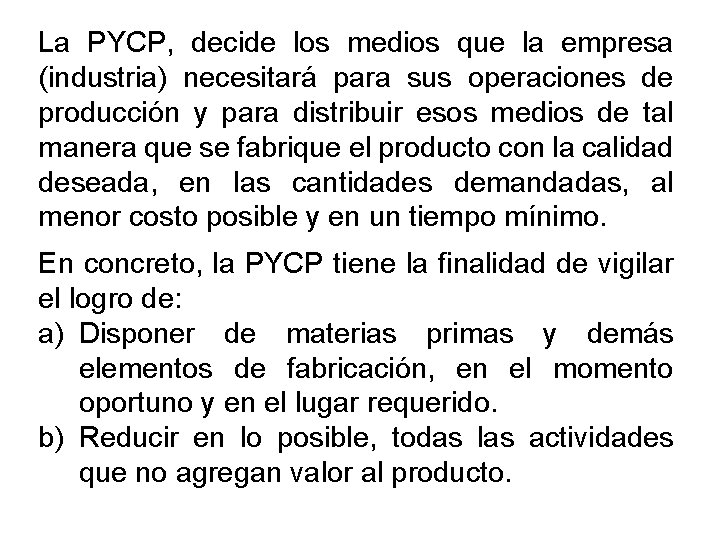 La PYCP, decide los medios que la empresa (industria) necesitará para sus operaciones de producción y para distribuir esos medios de tal manera que se fabrique el producto con la calidad deseada, en las cantidades demandadas, al menor costo posible y en un tiempo mínimo.

En concreto, la PYCP tiene la finalidad de vigilar el logro de:

a) Disponer de materias primas y demás elementos de fabricación, en el momento oportuno y en el lugar requerido.
b) Reducir en lo posible, todas las actividades que no agregan valor al producto.